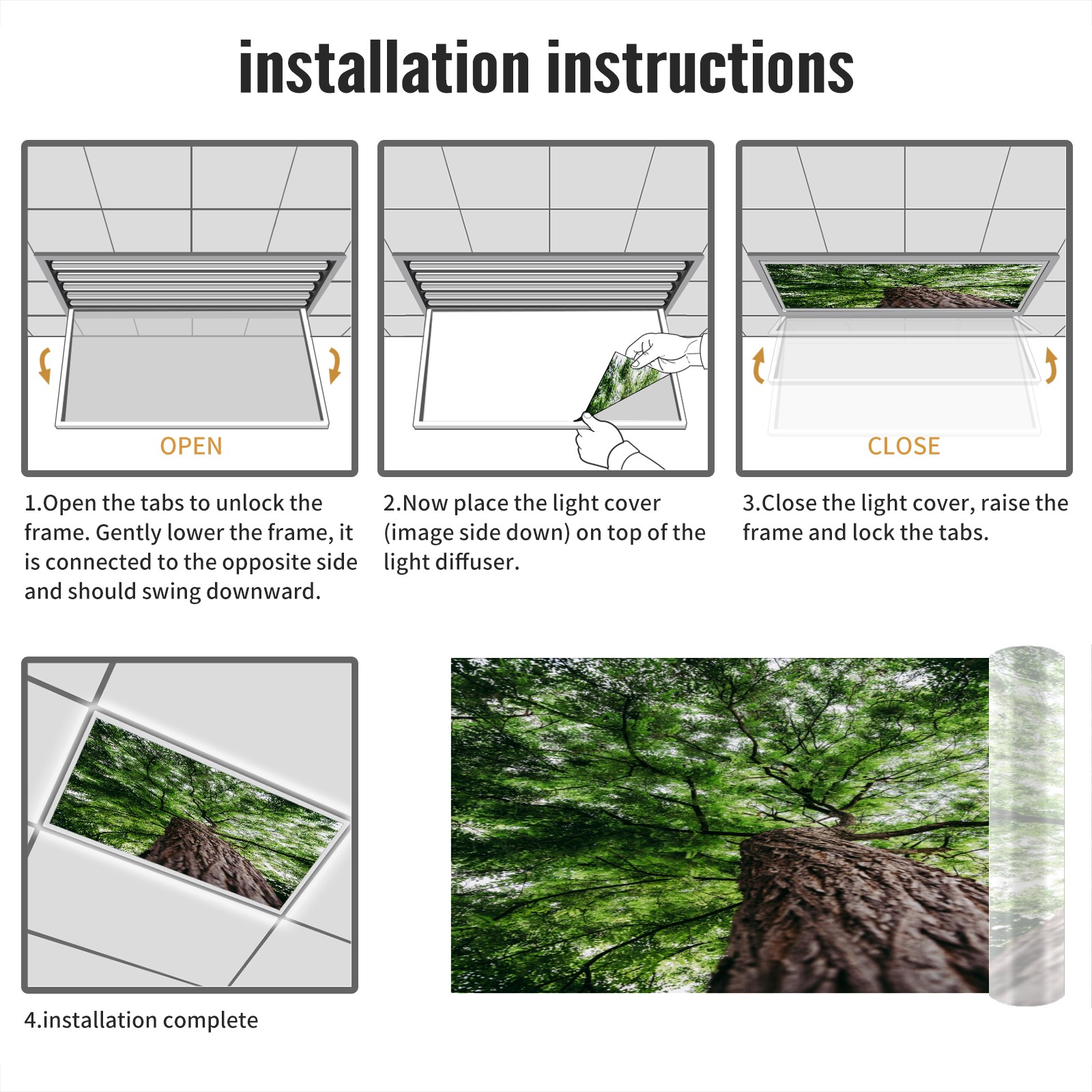 installation instructions

OPEN

1.Open the tabs to unlock the frame. Gently lower the frame, it is connected to the opposite side and should swing downward.

2.Now place the light cover (image side down) on top of the light diffuser.

CLOSE

3.Close the light cover, raise the frame and lock the tabs.

4.installation complete